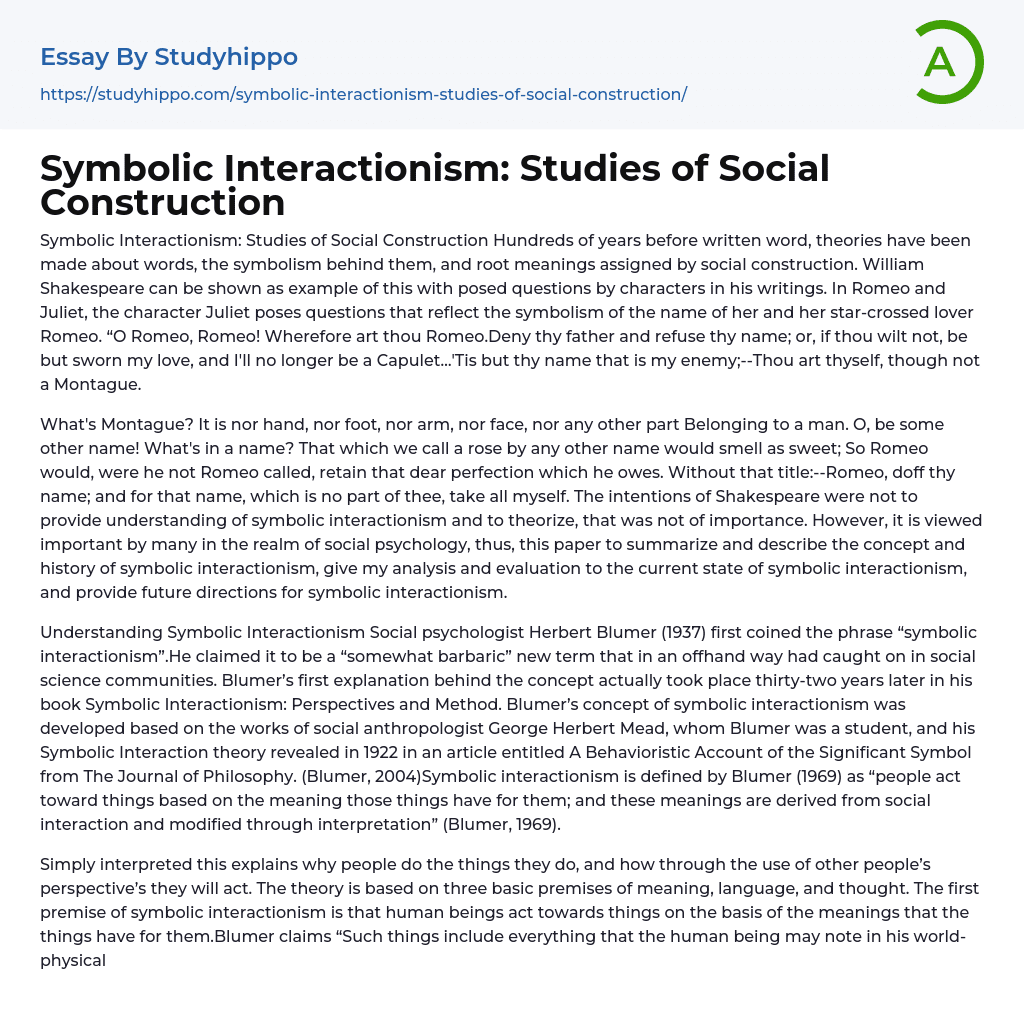 Essay By Studyhippo
https://studyhippo.com/symbolic-interactionism-studies-of-social-construction/

A

Symbolic Interactionism: Studies of Social Construction

Symbolic Interactionism: Studies of Social Construction Hundreds of years before written word, theories have been made about words, the symbolism behind them, and root meanings assigned by social construction. William Shakespeare can be shown as example of this with posed questions by characters in his writings. In Romeo and Juliet, the character Juliet poses questions that reflect the symbolism of the name of her and her star-crossed lover Romeo. “O Romeo, Romeo! Wherefore art thou Romeo.Deny thy father and refuse thy name; or, if thou wilt not, be but sworn my love, and I'll no longer be a Capulet...'Tis but thy name that is my enemy;--Thou art thyself, though not a Montague.

What's Montague? It is nor hand, nor foot, nor arm, nor face, nor any other part Belonging to a man. O, be some other name! What's in a name? That which we call a rose by any other name would smell as sweet; So Romeo would, were he not Romeo called, retain that dear perfection which he owes. Without that title:--Romeo, doff thy name; and for that name, which is no part of thee, take all myself. The intentions of Shakespeare were not to provide understanding of symbolic interactionism and to theorize, that was not of importance. However, it is viewed important by many in the realm of social psychology, thus, this paper to summarize and describe the concept and history of symbolic interactionism, give my analysis and evaluation to the current state of symbolic interactionism, and provide future directions for symbolic interactionism.

Understanding Symbolic Interactionism Social psychologist Herbert Blumer (1937) first coined the phrase “symbolic interactionism”.He claimed it to be a “somewhat barbaric” new term that in an offhand way had caught on in social science communities. Blumer’s first explanation behind the concept actually took place thirty-two years later in his book Symbolic Interactionism: Perspectives and Method. Blumer’s concept of symbolic interactionism was developed based on the works of social anthropologist George Herbert Mead, whom Blumer was a student, and his Symbolic Interaction theory revealed in 1922 in an article entitled A Behavioristic Account of the Significant Symbol from The Journal of Philosophy. (Blumer, 2004)Symbolic interactionism is defined by Blumer (1969) as “people act toward things based on the meaning those things have for them; and these meanings are derived from social interaction and modified through interpretation” (Blumer, 1969).

Simply interpreted this explains why people do the things they do, and how through the use of other people’s perspective’s they will act. The theory is based on three basic premises of meaning, language, and thought. The first premise of symbolic interactionism is that human beings act towards things on the basis of the meanings that the things have for them.Blumer claims “Such things include everything that the human being may note in his world-physical